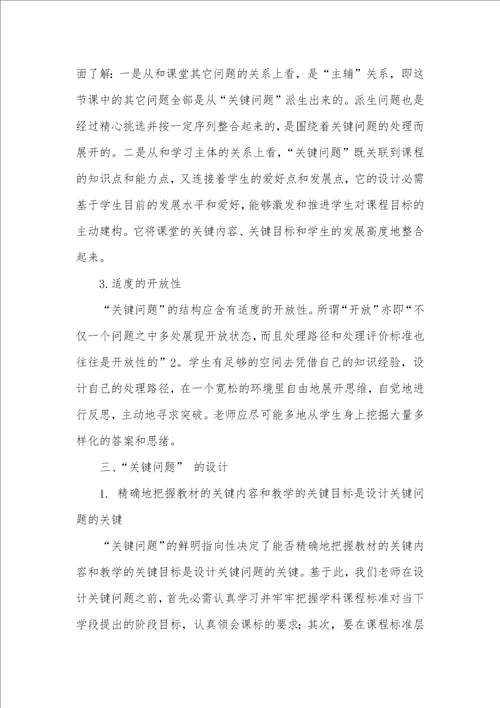 面了解：一是从和课堂其它问题的关系上看，是“主辅”关系，即这节课中的其它问题全部是从“关键问题”派生出来的。派生问题也是经过精心挑选并按一定序列整合起来的，是围绕着关键问题的处理而展开的。二是从和学习主体的关系上看，“关键问题”既关联到课程的知识点和能力点，又连接着学生的爱好点和发展点，它的设计必需基于学生目前的发展水平和爱好，能够激发和推进学生对课程目标的主动建构。它将课堂的关键内容、关键目标和学生的发展高度地整合起来。

3.适度的开放性

“关键问题”的结构应含有适度的开放性。所谓“开放”亦即“不仅一个问题之中多处展现开放状态，而且处理路径和处理评价标准也往往是开放性的”2。学生有足够的空间去凭借自己的知识经验，设计自己的处理路径，在一个宽松的环境里自由地展开思维，自觉地进行反思，主动地寻求突破。老师应尽可能多地从学生身上挖掘大量多样化的答案和思绪。

三、“关键问题” 的设计

1. 精确地把握教材的关键内容和教学的关键目标是设计关键问题的关键

“关键问题”的鲜明指向性决定了能否精确地把握教材的关键内容和教学的关键目标是设计关键问题的关键。基于此，我们老师在设计关键问题之前，首先必需认真学习并牢牢把握学科课程标准对当下学段提出的阶段目标，认真领会课标的要求；其次，要在课程标准层